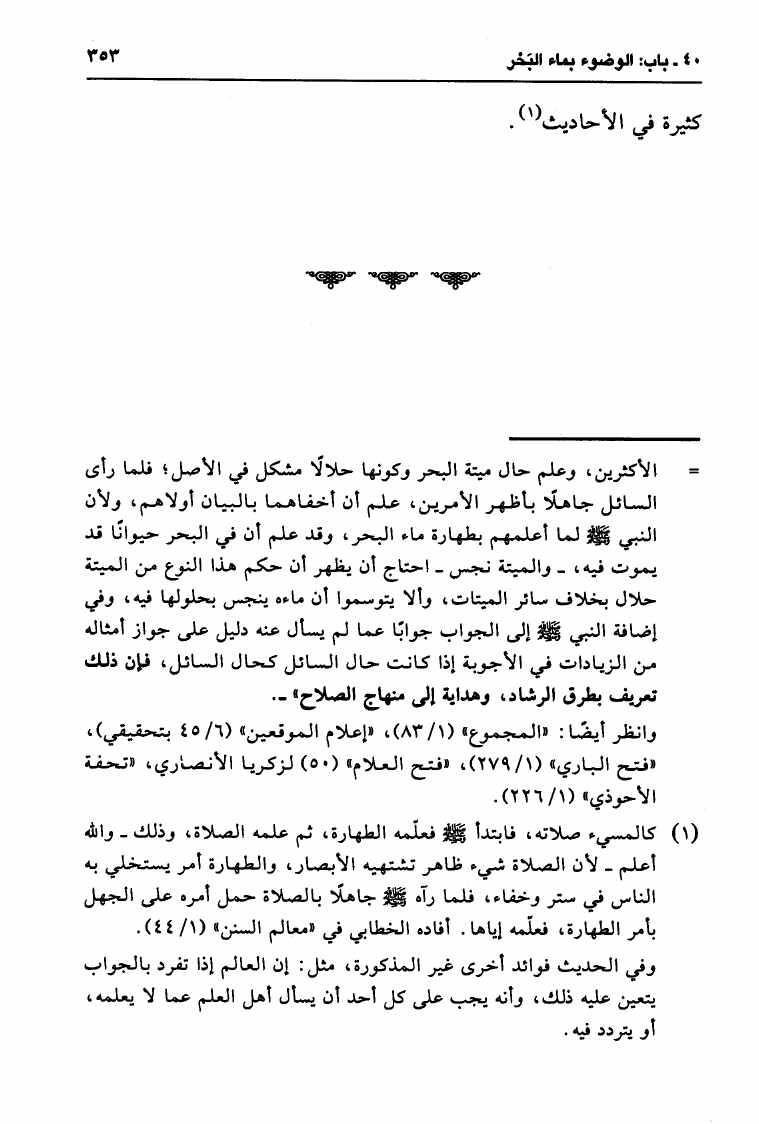 ٤٠ ـ باب: الوضوء بماء البَحْر ٣٥٣

كثيرة في الأحاديث(١).

= الأكثرين، وعلم حال ميتة البحر وكونها حلالًا مشكل في الأصل؛ فلما رأى السائل جاهلًا بأظهر الأمرين، علم أن أخفاهما بالبيان أولاهم، ولأن النبي ﷺ لما أعلمهم بطهارة ماء البحر، وقد علم أن في البحر حيوانًا قد يموت فيه، ـ والميتة نجس ـ احتاج أن يظهر أن حكم هذا النوع من الميتة حلال بخلاف سائر الميتات، وألا يتوسموا أن ماءه ينجس بحلولها فيه، وفي إضافة النبي ﷺ إلى الجواب جوابًا عما لم يسأل عنه دليل على جواز أمثاله من الزيادات في الأجوبة إذا كانت حال السائل كحال السائل، فإن ذلك تعريف بطرق الرشاد، وهداية إلى منهاج الصلاح» ـ.

وانظر أيضًا: «المجموع» (١/ ٨٣)، «إعلام الموقعين» (٦/ ٤٥ بتحقيقي)، «فتح الباري» (١/ ٢٧٩)، «فتح العلام» (٥٠) لزكريا الأنصاري، «تحفة الأحوذي» (١/ ٢٢٦).

(١) كالمسيء صلاته، فابتدأ ﷺ فعلّمه الطهارة، ثم علمه الصلاة، وذلك ـ والله أعلم ـ لأن الصلاة شيء ظاهر تشتهيه الأبصار، والطهارة أمر يستخلي به الناس في ستر وخفاء، فلما رآه ﷺ جاهلًا بالصلاة حمل أمره على الجهل بأمر الطهارة، فعلّمه إياها. أفاده الخطابي في «معالم السنن» (١/ ٤٤).

وفي الحديث فوائد أخرى غير المذكورة، مثل: إن العالم إذا تفرد بالجواب يتعين عليه ذلك، وأنه يجب على كل أحد أن يسأل أهل العلم عما لا يعلمه، أو يتردد فيه.